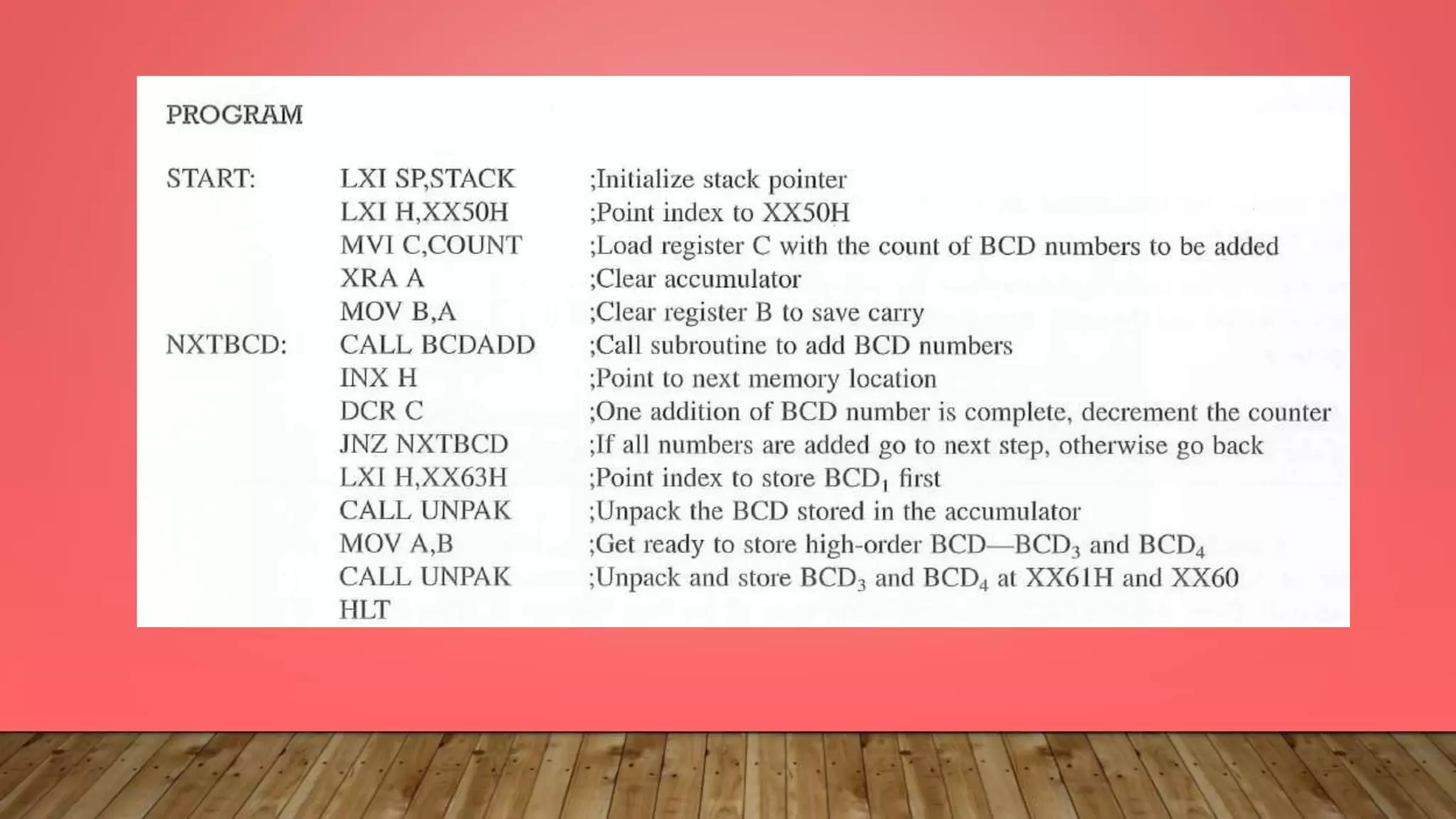 PROGRAM

START: LXI SP,STACK ;Initialize stack pointer
LXI H,XX50H ;Point index to XX50H
MVI C,COUNT ;Load register C with the count of BCD numbers to be added
XRA A ;Clear accumulator
MOV B,A ;Clear register B to save carry
NXTBCD: CALL BCDADD ;Call subroutine to add BCD numbers
INX H ;Point to next memory location
DCR C ;One addition of BCD number is complete, decrement the counter
JNZ NXTBCD ;If all numbers are added go to next step, otherwise go back
LXI H,XX63H ;Point index to store $BCD_1$ first
CALL UNPAK ;Unpack the BCD stored in the accumulator
MOV A,B ;Get ready to store high-order BCD—$BCD_3$ and $BCD_4$
CALL UNPAK ;Unpack and store $BCD_3$ and $BCD_4$ at XX61H and XX60
HLT